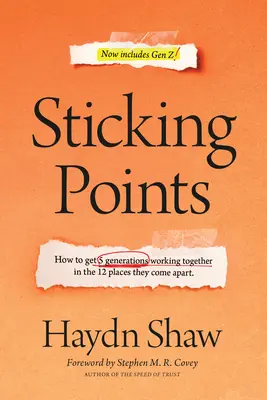 Now includes Gen Z!

Sticking Points

How to get 5 generations working together in the 12 places they come apart.

Haydn Shaw

Foreword by Stephen M. R. Covey
AUTHOR OF THE SPEED OF TRUST